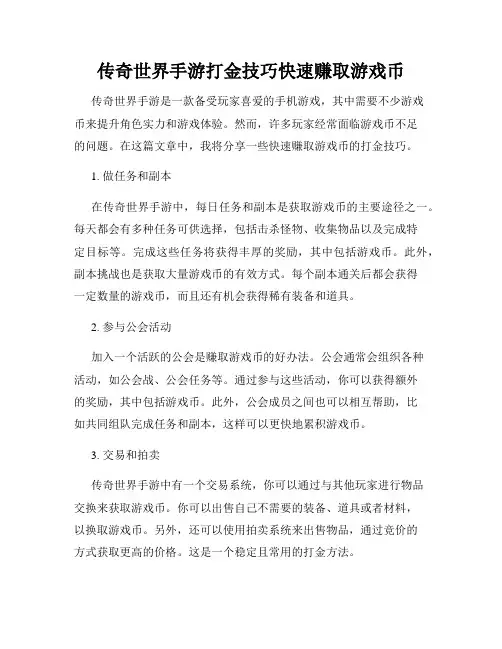 传奇世界手游打金技巧快速赚取游戏币

传奇世界手游是一款备受玩家喜爱的手机游戏，其中需要不少游戏币来提升角色实力和游戏体验。然而，许多玩家经常面临游戏币不足的问题。在这篇文章中，我将分享一些快速赚取游戏币的打金技巧。

1. 做任务和副本

在传奇世界手游中，每日任务和副本是获取游戏币的主要途径之一。每天都会有多种任务可供选择，包括击杀怪物、收集物品以及完成特定目标等。完成这些任务将获得丰厚的奖励，其中包括游戏币。此外，副本挑战也是获取大量游戏币的有效方式。每个副本通关后都会获得一定数量的游戏币，而且还有机会获得稀有装备和道具。

2. 参与公会活动

加入一个活跃的公会是赚取游戏币的好办法。公会通常会组织各种活动，如公会战、公会任务等。通过参与这些活动，你可以获得额外的奖励，其中包括游戏币。此外，公会成员之间也可以相互帮助，比如共同组队完成任务和副本，这样可以更快地累积游戏币。

3. 交易和拍卖

传奇世界手游中有一个交易系统，你可以通过与其他玩家进行物品交换来获取游戏币。你可以出售自己不需要的装备、道具或者材料，以换取游戏币。另外，还可以使用拍卖系统来出售物品，通过竞价的方式获取更高的价格。这是一个稳定且常用的打金方法。